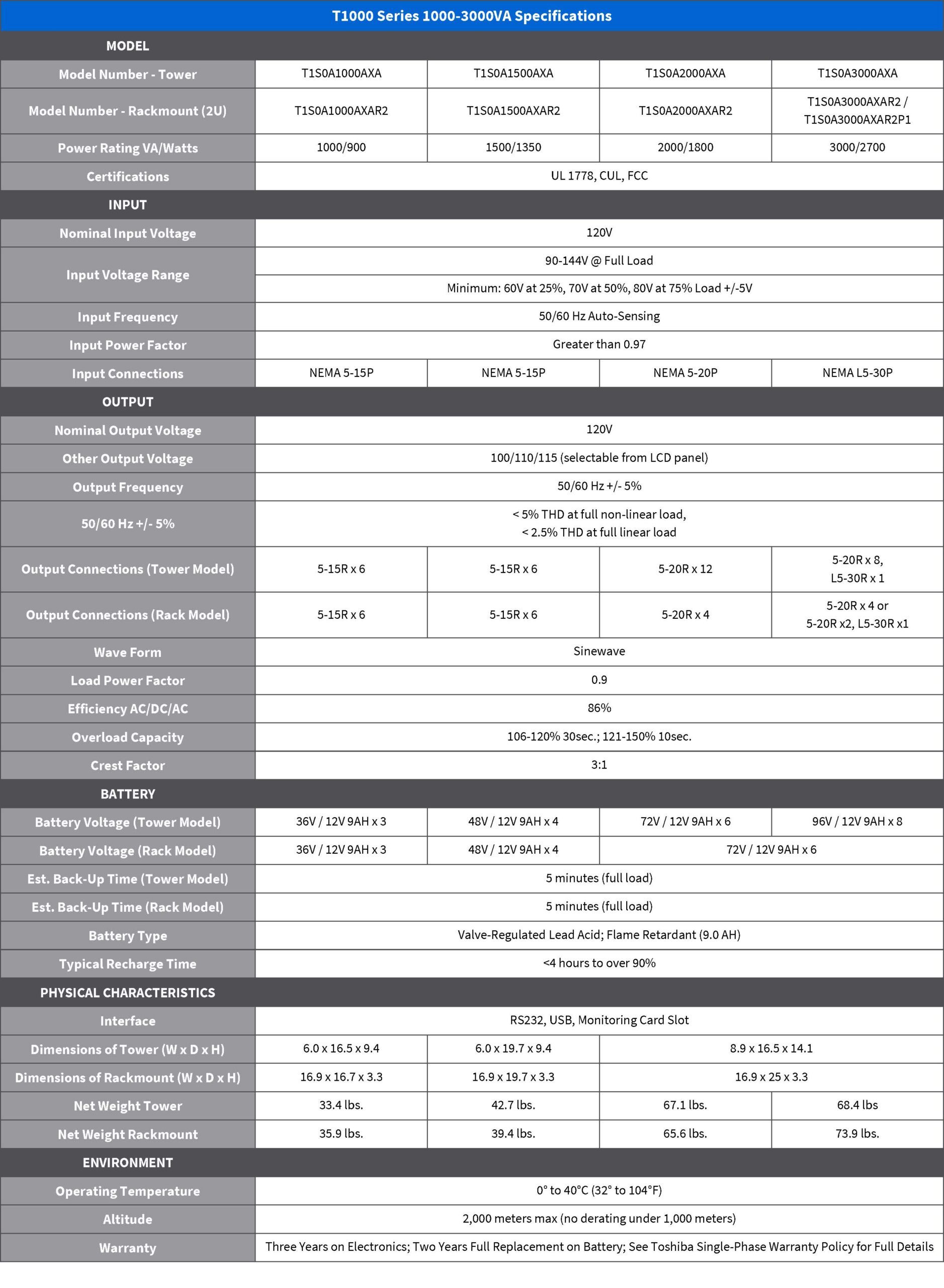 | T1000 Series 1000-3000VA Specifications | | | | |
|---|---|---|---|---|
| MODEL | | | | |
| Model Number - Tower | T1S0A1000AXA | T1S0A1500AXA | T1S0A2000AXA | T1S0A3000AXA |
| Model Number - Rackmount (2U) | T1S0A1000AXAR2 | T1S0A1500AXAR2 | T1S0A2000AXAR2 | T1S0A3000AXAR2 / T1S0A3000AXAR2P1 |
| Power Rating VA/Watts | 1000/900 | 1500/1350 | 2000/1800 | 3000/2700 |
| Certifications | UL 1778, CUL, FCC | | | |
| INPUT | | | | |
| Nominal Input Voltage | 120V | | | |
| Input Voltage Range | 90-144V @ Full Load | | | |
| | Minimum: 60V at 25%, 70V at 50%, 80V at 75% Load +/-5V | | | |
| Input Frequency | 50/60 Hz Auto-Sensing | | | |
| Input Power Factor | Greater than 0.97 | | | |
| Input Connections | NEMA 5-15P | NEMA 5-15P | NEMA 5-20P | NEMA L5-30P |
| OUTPUT | | | | |
| Nominal Output Voltage | 120V | | | |
| Other Output Voltage | 100/110/115 (selectable from LCD panel) | | | |
| Output Frequency | 50/60 Hz +/- 5% | | | |
| 50/60 Hz +/- 5% | < 5% THD at full non-linear load, < 2.5% THD at full linear load | | | |
| Output Connections (Tower Model) | 5-15R x 6 | 5-15R x 6 | 5-20R x 12 | 5-20R x 8, L5-30R x 1 |
| Output Connections (Rack Model) | 5-15R x 6 | 5-15R x 6 | 5-20R x 4 | 5-20R x 4 or 5-20R x2, L5-30R x1 |
| Wave Form | Sinewave | | | |
| Load Power Factor | 0.9 | | | |
| Efficiency AC/DC/AC | 86% | | | |
| Overload Capacity | 106-120% 30sec.; 121-150% 10sec. | | | |
| Crest Factor | 3:1 | | | |
| BATTERY | | | | |
| Battery Voltage (Tower Model) | 36V / 12V 9AH x 3 | 48V / 12V 9AH x 4 | 72V / 12V 9AH x 6 | 96V / 12V 9AH x 8 |
| Battery Voltage (Rack Model) | 36V / 12V 9AH x 3 | 48V / 12V 9AH x 4 | 72V / 12V 9AH x 6 | |
| Est. Back-Up Time (Tower Model) | 5 minutes (full load) | | | |
| Est. Back-Up Time (Rack Model) | 5 minutes (full load) | | | |
| Battery Type | Valve-Regulated Lead Acid; Flame Retardant (9.0 AH) | | | |
| Typical Recharge Time | <4 hours to over 90% | | | |
| PHYSICAL CHARACTERISTICS | | | | |
| Interface | RS232, USB, Monitoring Card Slot | | | |
| Dimensions of Tower (W x D x H) | 6.0 x 16.5 x 9.4 | 6.0 x 19.7 x 9.4 | 8.9 x 16.5 x 14.1 | |
| Dimensions of Rackmount (W x D x H) | 16.9 x 16.7 x 3.3 | 16.9 x 19.7 x 3.3 | 16.9 x 25 x 3.3 | |
| Net Weight Tower | 33.4 lbs. | 42.7 lbs. | 67.1 lbs. | 68.4 lbs |
| Net Weight Rackmount | 35.9 lbs. | 39.4 lbs. | 65.6 lbs. | 73.9 lbs. |
| ENVIRONMENT | | | | |
| Operating Temperature | 0° to 40°C (32° to 104°F) | | | |
| Altitude | 2,000 meters max (no derating under 1,000 meters) | | | |
| Warranty | Three Years on Electronics; Two Years Full Replacement on Battery; See Toshiba Single-Phase Warranty Policy for Full Details | | | |